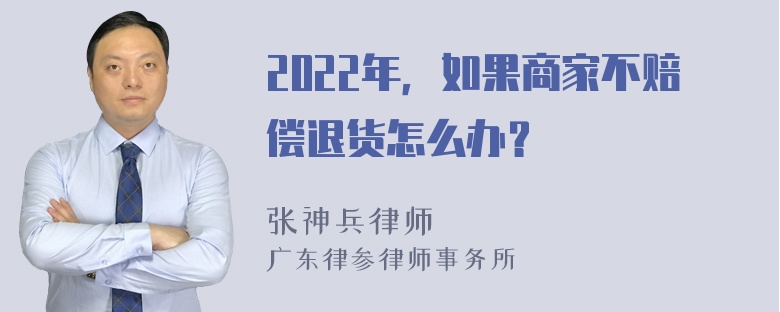 2022年，如果商家不赔偿退货怎么办？

张神兵律师
广东律参律师事务所